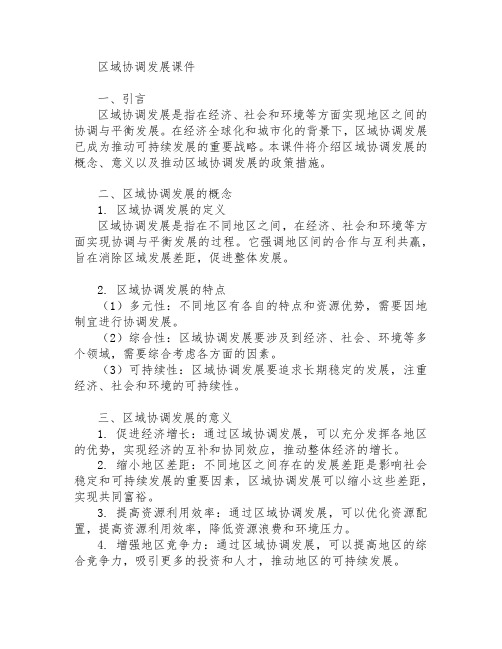 区域协调发展课件

一、引言

区域协调发展是指在经济、社会和环境等方面实现地区之间的协调与平衡发展。在经济全球化和城市化的背景下，区域协调发展已成为推动可持续发展的重要战略。本课件将介绍区域协调发展的概念、意义以及推动区域协调发展的政策措施。

二、区域协调发展的概念

1. 区域协调发展的定义

区域协调发展是指在不同地区之间，在经济、社会和环境等方面实现协调与平衡发展的过程。它强调地区间的合作与互利共赢，旨在消除区域发展差距，促进整体发展。

2. 区域协调发展的特点

（1）多元性：不同地区有各自的特点和资源优势，需要因地制宜进行协调发展。

（2）综合性：区域协调发展要涉及到经济、社会、环境等多个领域，需要综合考虑各方面的因素。

（3）可持续性：区域协调发展要追求长期稳定的发展，注重经济、社会和环境的可持续性。

三、区域协调发展的意义

1. 促进经济增长：通过区域协调发展，可以充分发挥各地区的优势，实现经济的互补和协同效应，推动整体经济的增长。

2. 缩小地区差距：不同地区之间存在的发展差距是影响社会稳定和可持续发展的重要因素，区域协调发展可以缩小这些差距，实现共同富裕。

3. 提高资源利用效率：通过区域协调发展，可以优化资源配置，提高资源利用效率，降低资源浪费和环境压力。

4. 增强地区竞争力：通过区域协调发展，可以提高地区的综合竞争力，吸引更多的投资和人才，推动地区的可持续发展。